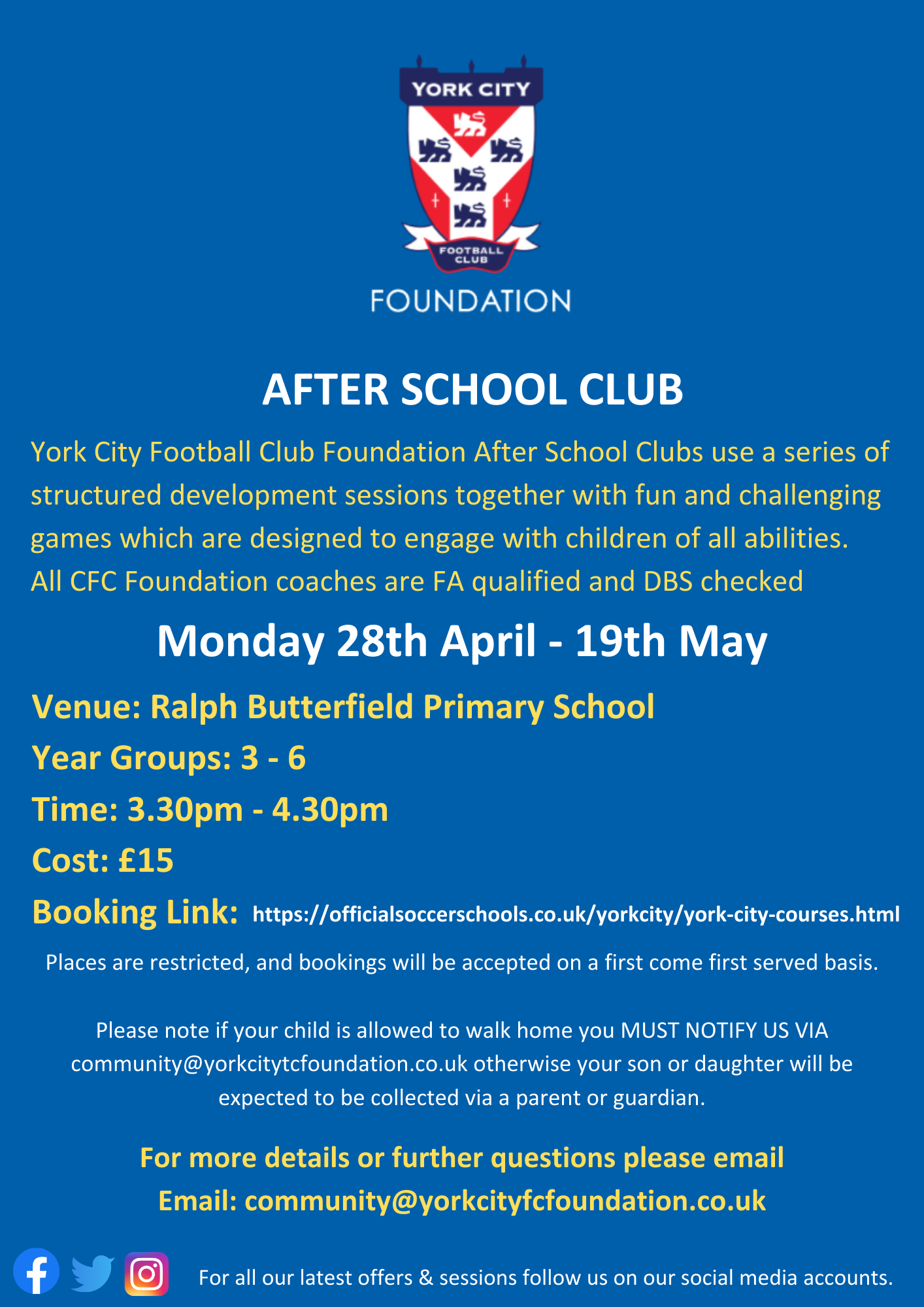 YORK CITY
FOOTBALL CLUB
FOUNDATION

AFTER SCHOOL CLUB

York City Football Club Foundation After School Clubs use a series of structured development sessions together with fun and challenging games which are designed to engage with children of all abilities. All CFC Foundation coaches are FA qualified and DBS checked

Monday 28th April - 19th May

Venue: Ralph Butterfield Primary School

Year Groups: 3 - 6

Time: 3.30pm - 4.30pm

Cost: £15

Booking Link: https://officialsoccerschools.co.uk/yorkcity/york-city-courses.html

Places are restricted, and bookings will be accepted on a first come first served basis.

Please note if your child is allowed to walk home you MUST NOTIFY US VIA community@yorkcitytcfoundation.co.uk otherwise your son or daughter will be expected to be collected via a parent or guardian.

For more details or further questions please email
Email: community@yorkcityfcfoundation.co.uk

For all our latest offers & sessions follow us on our social media accounts.